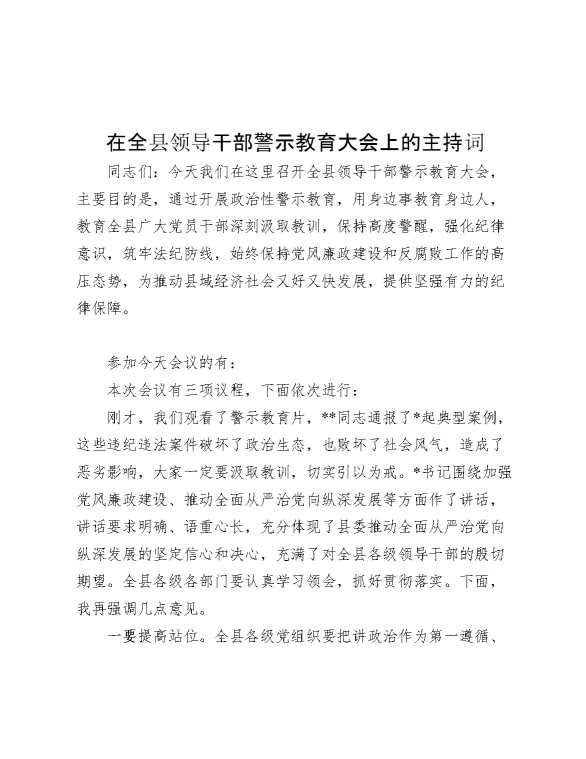 在全县领导干部警示教育大会上的主持词

同志们：今天我们在这里召开全县领导干部警示教育大会，主要目的是，通过开展政治性警示教育，用身边事教育身边人，教育全县广大党员干部深刻汲取教训，保持高度警醒，强化纪律意识，筑牢法纪防线，始终保持党风廉政建设和反腐败工作的高压态势，为推动县域经济社会又好又快发展，提供坚强有力的纪律保障。

参加今天会议的有：

本次会议有三项议程，下面依次进行：

刚才，我们观看了警示教育片，**同志通报了*起典型案例，这些违纪违法案件破坏了政治生态，也败坏了社会风气，造成了恶劣影响，大家一定要汲取教训，切实引以为戒。*书记围绕加强党风廉政建设、推动全面从严治党向纵深发展等方面作了讲话，讲话要求明确、语重心长，充分体现了县委推动全面从严治党向纵深发展的坚定信心和决心，充满了对全县各级领导干部的殷切期望。全县各级各部门要认真学习领会，抓好贯彻落实。下面，我再强调几点意见。

一要提高站位。全县各级党组织要把讲政治作为第一遵循、